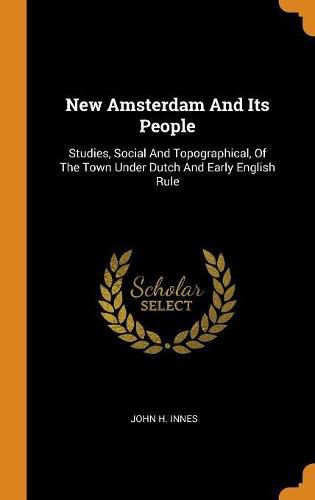 New Amsterdam And Its People

Studies, Social And Topographical, Of The Town Under Dutch And Early English Rule

Scholar
SELECT

JOHN H. INNES